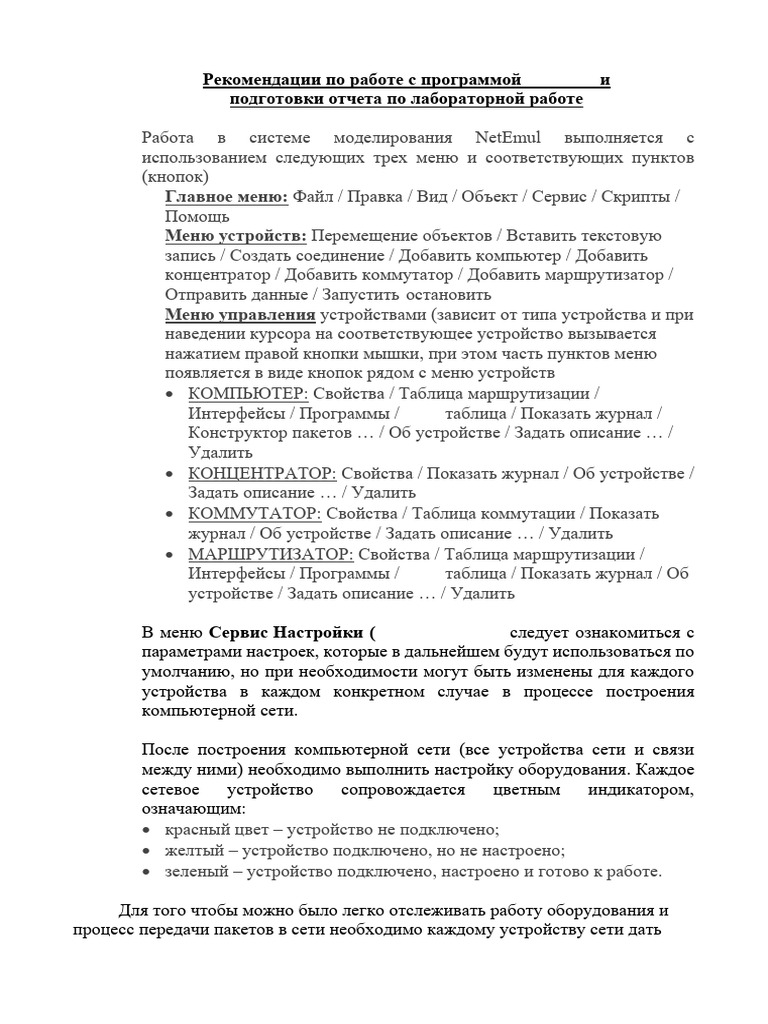 Рекомендации по работе с программой и подготовки отчета по лабораторной работе

Работа в системе моделирования NetEmul выполняется с использованием следующих трех меню и соответствующих пунктов (кнопок)

Главное меню: Файл / Правка / Вид / Объект / Сервис / Скрипты / Помощь

Меню устройств: Перемещение объектов / Вставить текстовую запись / Создать соединение / Добавить компьютер / Добавить концентратор / Добавить коммутатор / Добавить маршрутизатор / Отправить данные / Запустить остановить

Меню управления устройствами (зависит от типа устройства и при наведении курсора на соответствующее устройство вызывается нажатием правой кнопки мышки, при этом часть пунктов меню появляется в виде кнопок рядом с меню устройств

• КОМПЬЮТЕР: Свойства / Таблица маршрутизации / Интерфейсы / Программы / таблица / Показать журнал / Конструктор пакетов … / Об устройстве / Задать описание … / Удалить
• КОНЦЕНТРАТОР: Свойства / Показать журнал / Об устройстве / Задать описание … / Удалить
• КОММУТАТОР: Свойства / Таблица коммутации / Показать журнал / Об устройстве / Задать описание … / Удалить
• МАРШРУТИЗАТОР: Свойства / Таблица маршрутизации / Интерфейсы / Программы / таблица / Показать журнал / Об устройстве / Задать описание … / Удалить

В меню Сервис Настройки ( следует ознакомиться с параметрами настроек, которые в дальнейшем будут использоваться по умолчанию, но при необходимости могут быть изменены для каждого устройства в каждом конкретном случае в процессе построения компьютерной сети.

После построения компьютерной сети (все устройства сети и связи между ними) необходимо выполнить настройку оборудования. Каждое сетевое устройство сопровождается цветным индикатором, означающим:
• красный цвет – устройство не подключено;
• желтый – устройство подключено, но не настроено;
• зеленый – устройство подключено, настроено и готово к работе.

Для того чтобы можно было легко отслеживать работу оборудования и процесс передачи пакетов в сети необходимо каждому устройству сети дать